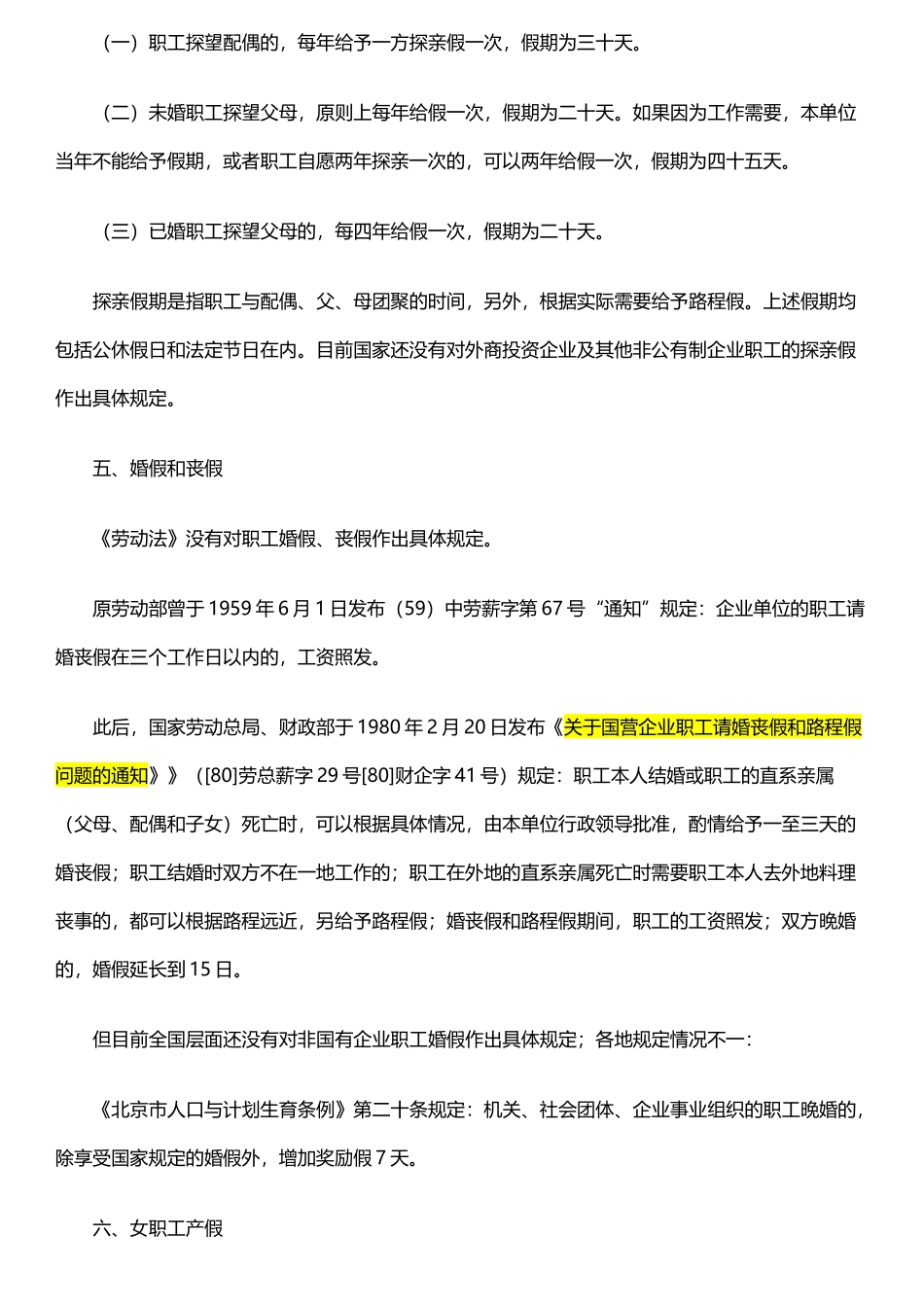 （一）职工探望配偶的，每年给予一方探亲假一次，假期为三十天。

（二）未婚职工探望父母，原则上每年给假一次，假期为二十天。如果因为工作需要，本单位当年不能给予假期，或者职工自愿两年探亲一次的，可以两年给假一次，假期为四十五天。

（三）已婚职工探望父母的，每四年给假一次，假期为二十天。

探亲假期是指职工与配偶、父、母团聚的时间，另外，根据实际需要给予路程假。上述假期均包括公休假日和法定节日在内。目前国家还没有对外商投资企业及其他非公有制企业职工的探亲假作出具体规定。

五、婚假和丧假

《劳动法》没有对职工婚假、丧假作出具体规定。

原劳动部曾于 1959 年 6 月 1 日发布（59）中劳薪字第 67 号“通知”规定：企业单位的职工请婚丧假在三个工作日以内的，工资照发。

此后，国家劳动总局、财政部于 1980 年 2 月 20 日发布《关于国营企业职工请婚丧假和路程假问题的通知》》（[80]劳总薪字 29 号[80]财企字 41 号）规定：职工本人结婚或职工的直系亲属（父母、配偶和子女）死亡时，可以根据具体情况，由本单位行政领导批准，酌情给予一至三天的婚丧假；职工结婚时双方不在一地工作的；职工在外地的直系亲属死亡时需要职工本人去外地料理丧事的，都可以根据路程远近，另给予路程假；婚丧假和路程假期间，职工的工资照发；双方晚婚的，婚假延长到 15 日。

但目前全国层面还没有对非国有企业职工婚假作出具体规定；各地规定情况不一：

《北京市人口与计划生育条例》第二十条规定：机关、社会团体、企业事业组织的职工晚婚的，除享受国家规定的婚假外，增加奖励假 7 天。

六、女职工产假